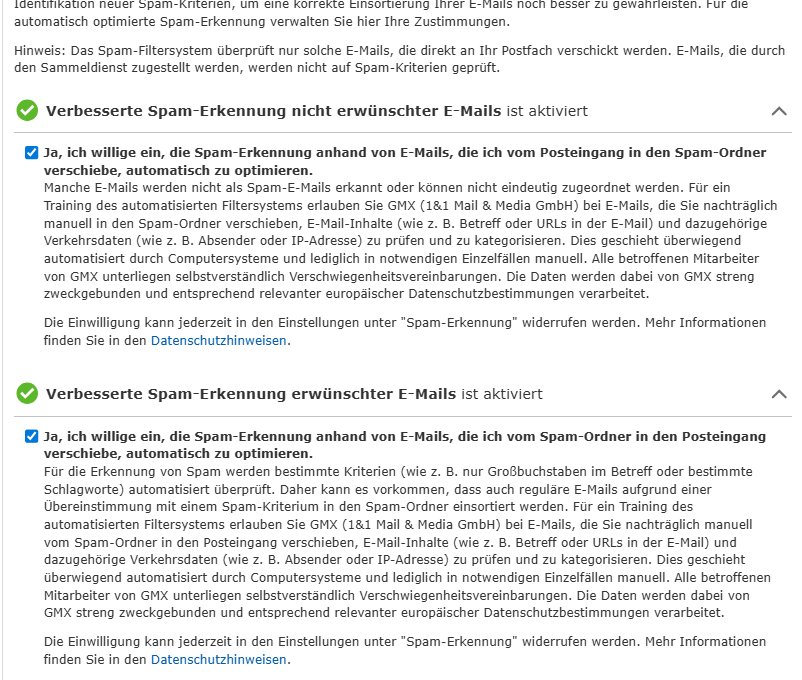 Identifikation neuer Spam-Kriterien, um eine korrekte Einsortierung Ihrer E-Mails noch besser zu gewährleisten. Für die automatisch optimierte Spam-Erkennung verwalten Sie hier Ihre Zustimmungen.

Hinweis: Das Spam-Filtersystem überprüft nur solche E-Mails, die direkt an Ihr Postfach verschickt werden. E-Mails, die durch den Sammeldienst zugestellt werden, werden nicht auf Spam-Kriterien geprüft.

Verbesserte Spam-Erkennung nicht erwünschter E-Mails ist aktiviert

Ja, ich willige ein, die Spam-Erkennung anhand von E-Mails, die ich vom Posteingang in den Spam-Ordner verschiebe, automatisch zu optimieren.
Manche E-Mails werden nicht als Spam-E-Mails erkannt oder können nicht eindeutig zugeordnet werden. Für ein Training des automatisierten Filtersystems erlauben Sie GMX (1&1 Mail & Media GmbH) bei E-Mails, die Sie nachträglich manuell in den Spam-Ordner verschieben, E-Mail-Inhalte (wie z. B. Betreff oder URLs in der E-Mail) und dazugehörige Verkehrsdaten (wie z. B. Absender oder IP-Adresse) zu prüfen und zu kategorisieren. Dies geschieht überwiegend automatisiert durch Computersysteme und lediglich in notwendigen Einzelfällen manuell. Alle betroffenen Mitarbeiter von GMX unterliegen selbstverständlich Verschwiegenheitsvereinbarungen. Die Daten werden dabei von GMX streng zweckgebunden und entsprechend relevanter europäischer Datenschutzbestimmungen verarbeitet.

Die Einwilligung kann jederzeit in den Einstellungen unter "Spam-Erkennung" widerrufen werden. Mehr Informationen finden Sie in den Datenschutzhinweisen.

Verbesserte Spam-Erkennung erwünschter E-Mails ist aktiviert

Ja, ich willige ein, die Spam-Erkennung anhand von E-Mails, die ich vom Spam-Ordner in den Posteingang verschiebe, automatisch zu optimieren.
Für die Erkennung von Spam werden bestimmte Kriterien (wie z. B. nur Großbuchstaben im Betreff oder bestimmte Schlagworte) automatisiert überprüft. Daher kann es vorkommen, dass auch reguläre E-Mails aufgrund einer Übereinstimmung mit einem Spam-Kriterium in den Spam-Ordner einsortiert werden. Für ein Training des automatisierten Filtersystems erlauben Sie GMX (1&1 Mail & Media GmbH) bei E-Mails, die Sie nachträglich manuell vom Spam-Ordner in den Posteingang verschieben, E-Mail-Inhalte (wie z. B. Betreff oder URLs in der E-Mail) und dazugehörige Verkehrsdaten (wie z. B. Absender oder IP-Adresse) zu prüfen und zu kategorisieren. Dies geschieht überwiegend automatisiert durch Computersysteme und lediglich in notwendigen Einzelfällen manuell. Alle betroffenen Mitarbeiter von GMX unterliegen selbstverständlich Verschwiegenheitsvereinbarungen. Die Daten werden dabei von GMX streng zweckgebunden und entsprechend relevanter europäischer Datenschutzbestimmungen verarbeitet.

Die Einwilligung kann jederzeit in den Einstellungen unter "Spam-Erkennung" widerrufen werden. Mehr Informationen finden Sie in den Datenschutzhinweisen.